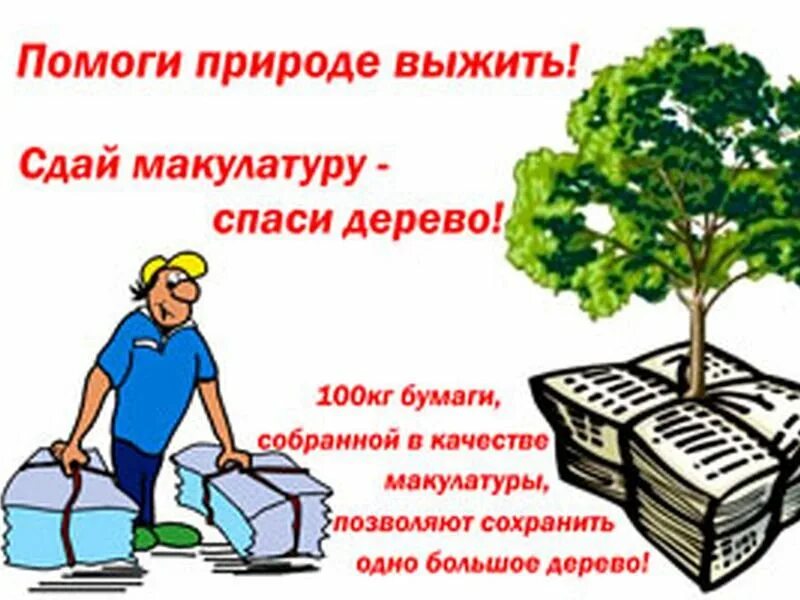 Помоги природе выжить!

Сдай макулатуру - спаси дерево!

100кг бумаги, собранной в качестве макулатуры, позволяют сохранить одно большое дерево!